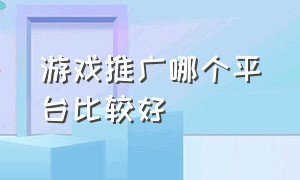 游戏推广哪个平台比较好